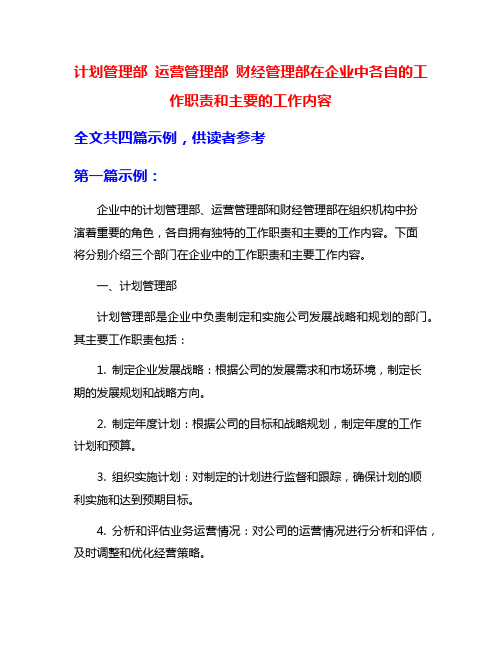 计划管理部 运营管理部 财经管理部在企业中各自的工作职责和主要的工作内容

全文共四篇示例，供读者参考

第一篇示例：

企业中的计划管理部、运营管理部和财经管理部在组织机构中扮演着重要的角色，各自拥有独特的工作职责和主要的工作内容。下面将分别介绍三个部门在企业中的工作职责和主要工作内容。

一、计划管理部

计划管理部是企业中负责制定和实施公司发展战略和规划的部门。其主要工作职责包括：

1. 制定企业发展战略：根据公司的发展需求和市场环境，制定长期的发展规划和战略方向。

2. 制定年度计划：根据公司的目标和战略规划，制定年度的工作计划和预算。

3. 组织实施计划：对制定的计划进行监督和跟踪，确保计划的顺利实施和达到预期目标。

4. 分析和评估业务运营情况：对公司的运营情况进行分析和评估，及时调整和优化经营策略。